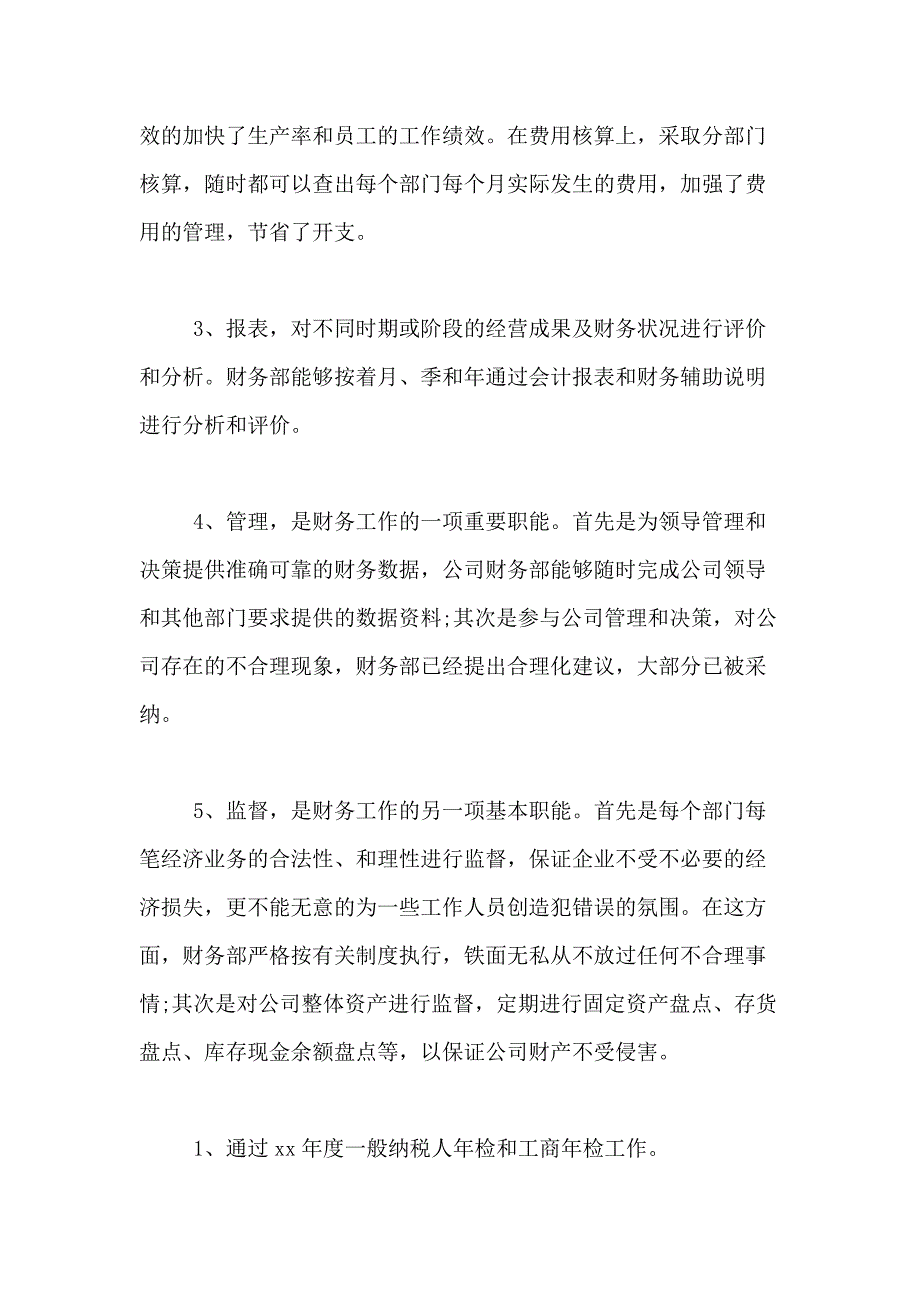 效的加快了生产率和员工的工作绩效。在费用核算上，采取分部门核算，随时都可以查出每个部门每个月实际发生的费用，加强了费用的管理，节省了开支。

3、报表，对不同时期或阶段的经营成果及财务状况进行评价和分析。财务部能够按着月、季和年通过会计报表和财务辅助说明进行分析和评价。

4、管理，是财务工作的一项重要职能。首先是为领导管理和决策提供准确可靠的财务数据，公司财务部能够随时完成公司领导和其他部门要求提供的数据资料;其次是参与公司管理和决策，对公司存在的不合理现象，财务部已经提出合理化建议，大部分已被采纳。

5、监督，是财务工作的另一项基本职能。首先是每个部门每笔经济业务的合法性、和理性进行监督，保证企业不受不必要的经济损失，更不能无意的为一些工作人员创造犯错误的氛围。在这方面，财务部严格按有关制度执行，铁面无私从不放过任何不合理事情;其次是对公司整体资产进行监督，定期进行固定资产盘点、存货盘点、库存现金余额盘点等，以保证公司财产不受侵害。

1、通过 xx 年度一般纳税人年检和工商年检工作。